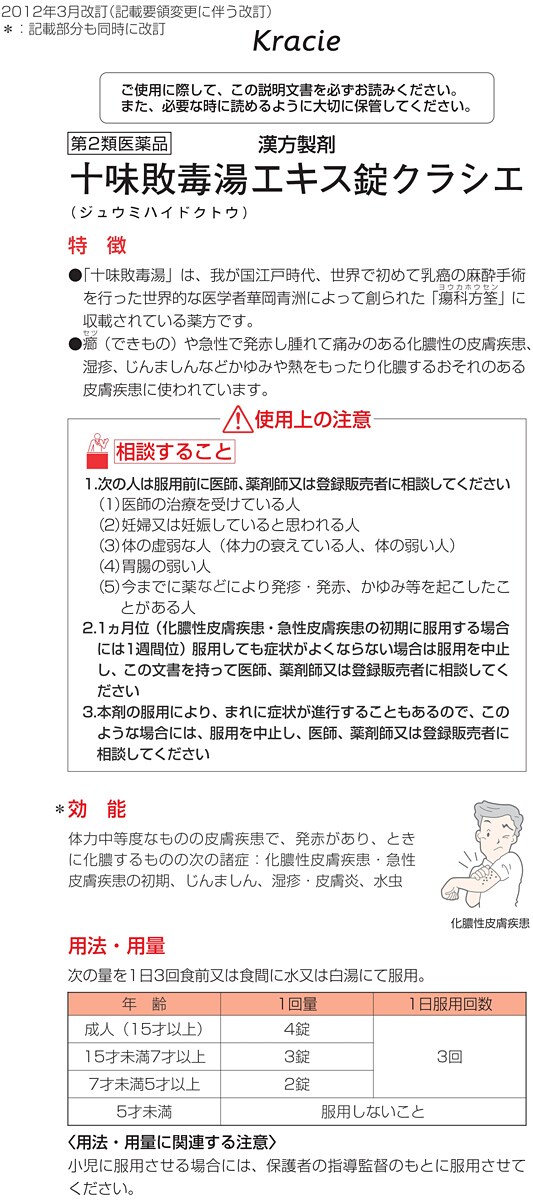 2012年3月改訂（記載要領変更に伴う改訂）
＊：記載部分も同時に改訂

Kracie

ご使用に際して、この説明文書を必ずお読みください。
また、必要な時に読めるように大切に保管してください。

第2類医薬品

漢方製剤

十味敗毒湯エキス錠クラシエ

（ジュウミハイドクトウ）

特　徴

●「十味敗毒湯」は、我が国江戸時代、世界で初めて乳癌の麻酔手術を行った世界的な医学者華岡青洲によって創られた「瘍科方筌」に収載されている薬方です。

●癤（できもの）や急性で発赤し腫れて痛みのある化膿性の皮膚疾患、湿疹、じんましんなどかゆみや熱をもったり化膿するおそれのある皮膚疾患に使われています。

使用上の注意

相談すること

1.次の人は服用前に医師、薬剤師又は登録販売者に相談してください
(1)医師の治療を受けている人
(2)妊婦又は妊娠していると思われる人
(3)体の虚弱な人（体力の衰えている人、体の弱い人）
(4)胃腸の弱い人
(5)今までに薬などにより発疹・発赤、かゆみ等を起こしたことがある人

2.1ヵ月位（化膿性皮膚疾患・急性皮膚疾患の初期に服用する場合には1週間位）服用しても症状がよくならない場合は服用を中止し、この文書を持って医師、薬剤師又は登録販売者に相談してください

3.本剤の服用により、まれに症状が進行することもあるので、このような場合には、服用を中止し、医師、薬剤師又は登録販売者に相談してください

＊効　能

体力中等度なものの皮膚疾患で、発赤があり、ときに化膿するものの次の諸症：化膿性皮膚疾患・急性皮膚疾患の初期、じんましん、湿疹・皮膚炎、水虫

化膿性皮膚疾患

用法・用量

次の量を1日3回食前又は食間に水又は白湯にて服用。

| 年　齢 | 1回量 | 1日服用回数 |
|---|---|---|
| 成人（15才以上） | 4錠 | 3回 |
| 15才未満7才以上 | 3錠 | |
| 7才未満5才以上 | 2錠 | |
| 5才未満 | 服用しないこと | |

〈用法・用量に関連する注意〉
小児に服用させる場合には、保護者の指導監督のもとに服用させてください。